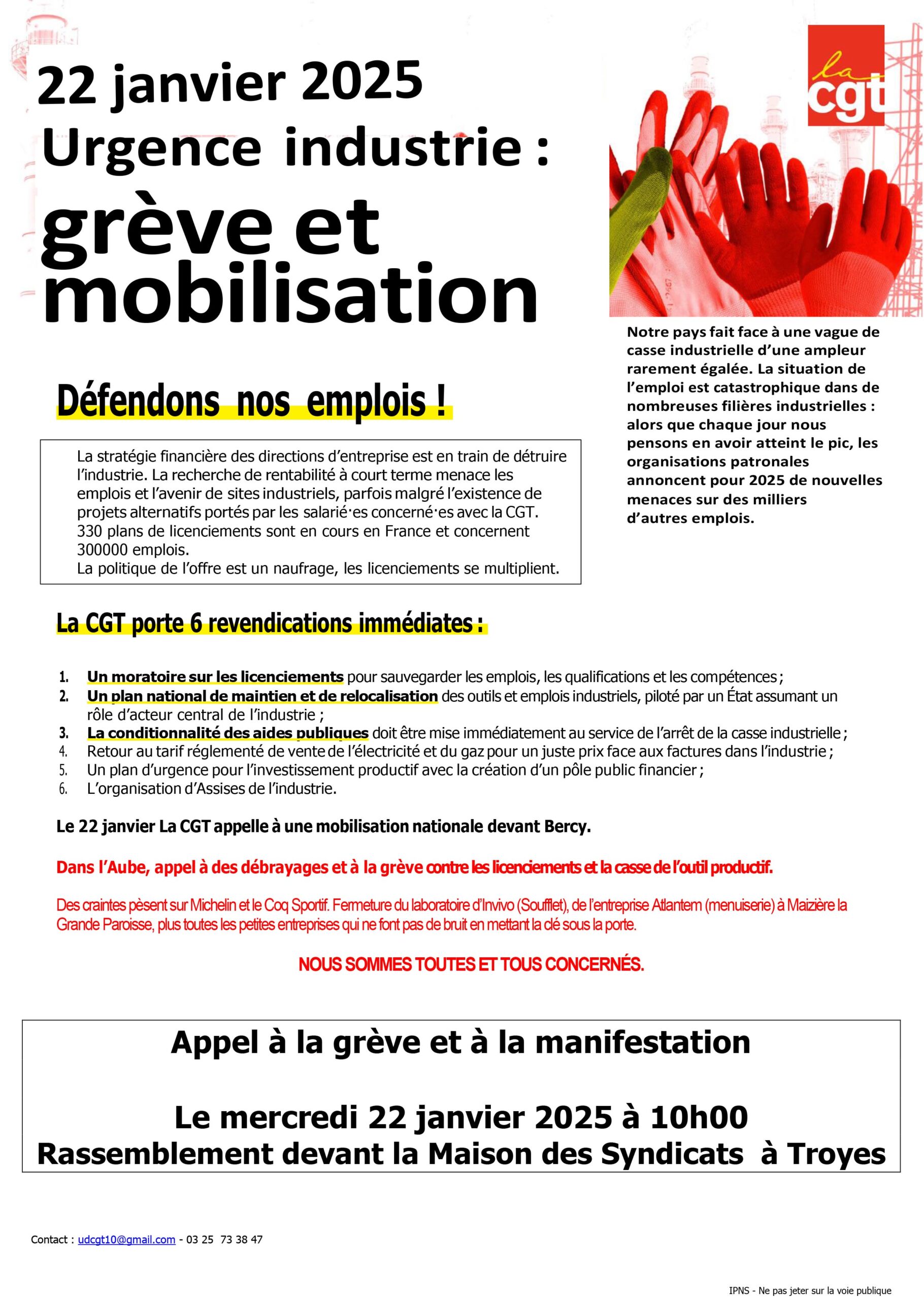 22 janvier 2025
Urgence industrie :
grève et mobilisation

la cgt

Notre pays fait face à une vague de casse industrielle d'une ampleur rarement égalée. La situation de l'emploi est catastrophique dans de nombreuses filières industrielles : alors que chaque jour nous pensons en avoir atteint le pic, les organisations patronales annoncent pour 2025 de nouvelles menaces sur des milliers d'autres emplois.

Défendons nos emplois !

La stratégie financière des directions d'entreprise est en train de détruire l'industrie. La recherche de rentabilité à court terme menace les emplois et l'avenir de sites industriels, parfois malgré l'existence de projets alternatifs portés par les salarié·es concerné·es avec la CGT.
330 plans de licenciements sont en cours en France et concernent 300000 emplois.
La politique de l'offre est un naufrage, les licenciements se multiplient.

La CGT porte 6 revendications immédiates :

1. Un moratoire sur les licenciements pour sauvegarder les emplois, les qualifications et les compétences ;
2. Un plan national de maintien et de relocalisation des outils et emplois industriels, piloté par un État assumant un rôle d'acteur central de l'industrie ;
3. La conditionnalité des aides publiques doit être mise immédiatement au service de l'arrêt de la casse industrielle ;
4. Retour au tarif réglementé de vente de l'électricité et du gaz pour un juste prix face aux factures dans l'industrie ;
5. Un plan d'urgence pour l'investissement productif avec la création d'un pôle public financier ;
6. L'organisation d'Assises de l'industrie.

Le 22 janvier La CGT appelle à une mobilisation nationale devant Bercy.

Dans l'Aube, appel à des débrayages et à la grève contre les licenciements et la casse de l'outil productif.

Des craintes pèsent sur Michelin et le Coq Sportif. Fermeture du laboratoire d'Invivo (Soufflet), de l'entreprise Atlantem (menuiserie) à Maizière la Grande Paroisse, plus toutes les petites entreprises qui ne font pas de bruit en mettant la clé sous la porte.

NOUS SOMMES TOUTES ET TOUS CONCERNÉS.

Appel à la grève et à la manifestation

Le mercredi 22 janvier 2025 à 10h00
Rassemblement devant la Maison des Syndicats à Troyes

Contact : udcgt10@gmail.com - 03 25 73 38 47

IPNS - Ne pas jeter sur la voie publique